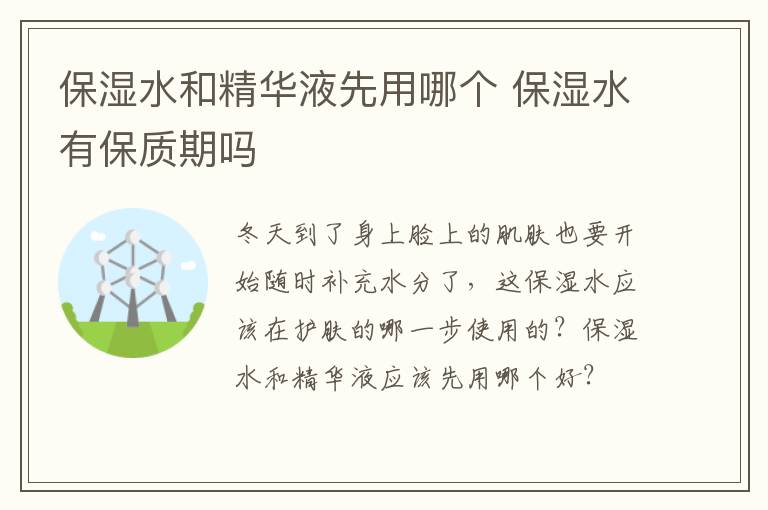 保湿水和精华液先用哪个 保湿水有保质期吗

冬天到了身上脸上的肌肤也要开始随时补充水分了，这保湿水应该在护肤的哪一步使用的？保湿水和精华液应该先用哪个好？